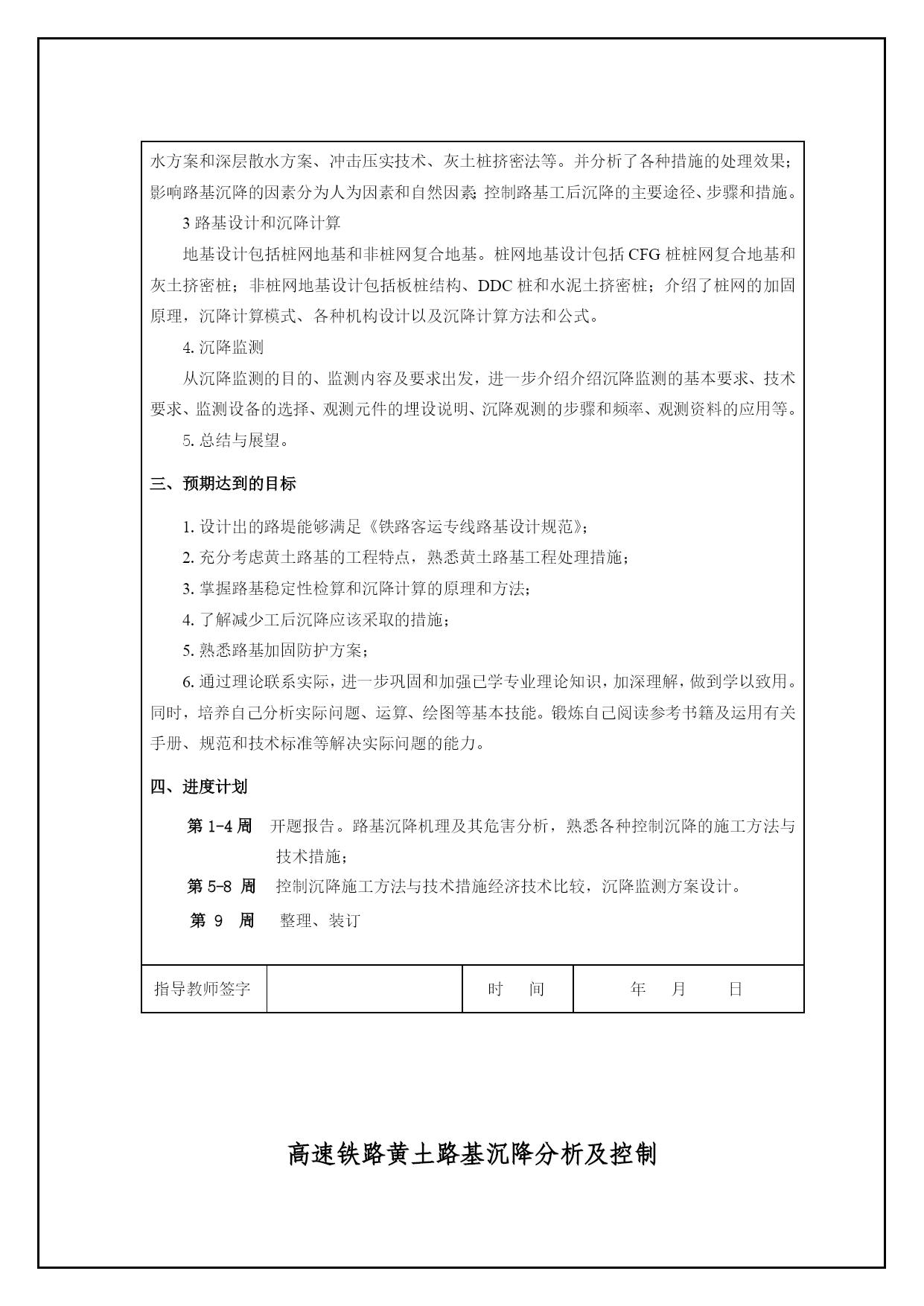 水方案和深层散水方案、冲击压实技术、灰土桩挤密法等。并分析了各种措施的处理效果；影响路基沉降的因素分为人为因素和自然因素;控制路基工后沉降的主要途径、步骤和措施。

3 路基设计和沉降计算

地基设计包括桩网地基和非桩网复合地基。桩网地基设计包括 CFG 桩桩网复合地基和灰土挤密桩；非桩网地基设计包括板桩结构、DDC 桩和水泥土挤密桩；介绍了桩网的加固原理，沉降计算模式、各种机构设计以及沉降计算方法和公式。

4. 沉降监测

从沉降监测的目的、监测内容及要求出发，进一步介绍介绍沉降监测的基本要求、技术要求、监测设备的选择、观测元件的埋设说明、沉降观测的步骤和频率、观测资料的应用等。

5. 总结与展望。

三、预期达到的目标

1. 设计出的路堤能够满足《铁路客运专线路基设计规范》;

2. 充分考虑黄土路基的工程特点，熟悉黄土路基工程处理措施；

3. 掌握路基稳定性检算和沉降计算的原理和方法;

4. 了解减少工后沉降应该采取的措施；

5. 熟悉路基加固防护方案；

6. 通过理论联系实际，进一步巩固和加强已学专业理论知识，加深理解，做到学以致用。同时，培养自己分析实际问题、运算、绘图等基本技能。锻炼自己阅读参考书籍及运用有关手册、规范和技术标准等解决实际问题的能力。

四、进度计划

第 1-4 周　开题报告。路基沉降机理及其危害分析，熟悉各种控制沉降的施工方法与技术措施；

第 5-8 周　控制沉降施工方法与技术措施经济技术比较，沉降监测方案设计。

第 9 周　整理、装订

| 指导教师签字 |  | 时　间 | 年　月　日 |
|---|---|---|---|

高速铁路黄土路基沉降分析及控制